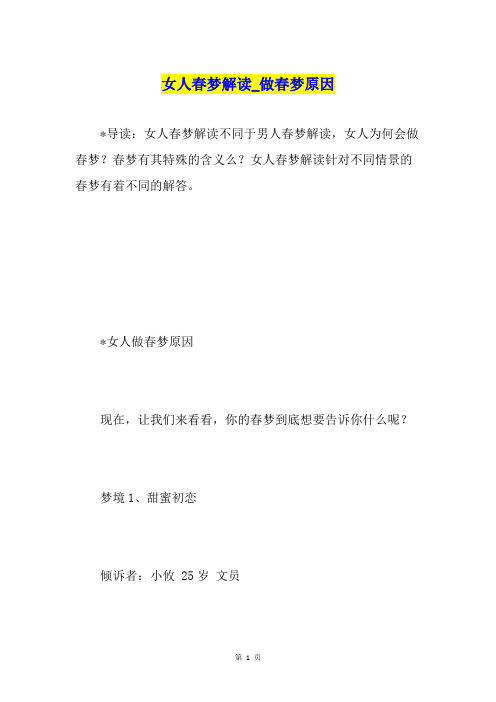 女人春梦解读_做春梦原因

*导读：女人春梦解读不同于男人春梦解读，女人为何会做春梦？春梦有其特殊的含义么？女人春梦解读针对不同情景的春梦有着不同的解答。

*女人做春梦原因

现在，让我们来看看，你的春梦到底想要告诉你什么呢？

梦境1、甜蜜初恋

倾诉者：小攸 25岁 文员

第 1 页